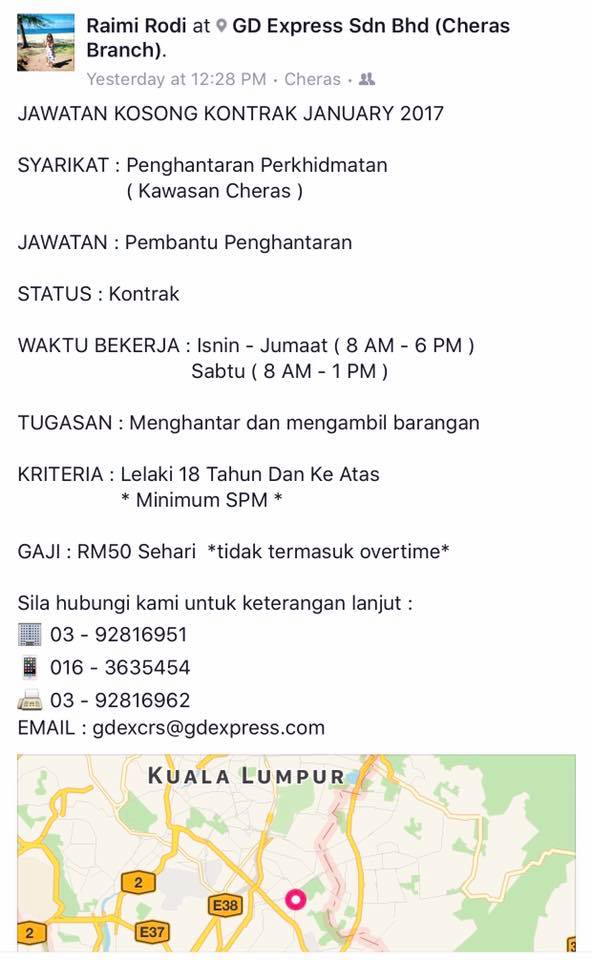 Raimi Rodi at GD Express Sdn Bhd (Cheras Branch).
Yesterday at 12:28 PM · Cheras ·

JAWATAN KOSONG KONTRAK JANUARY 2017

SYARIKAT : Penghantaran Perkhidmatan
( Kawasan Cheras )

JAWATAN : Pembantu Penghantaran

STATUS : Kontrak

WAKTU BEKERJA : Isnin - Jumaat ( 8 AM - 6 PM )
Sabtu ( 8 AM - 1 PM )

TUGASAN : Menghantar dan mengambil barangan

KRITERIA : Lelaki 18 Tahun Dan Ke Atas
* Minimum SPM *

GAJI : RM50 Sehari *tidak termasuk overtime*

Sila hubungi kami untuk keterangan lanjut :
03 - 92816951
016 - 3635454
03 - 92816962
EMAIL : gdexcrs@gdexpress.com

KUALA LUMPUR
2
E38
2
E37
3